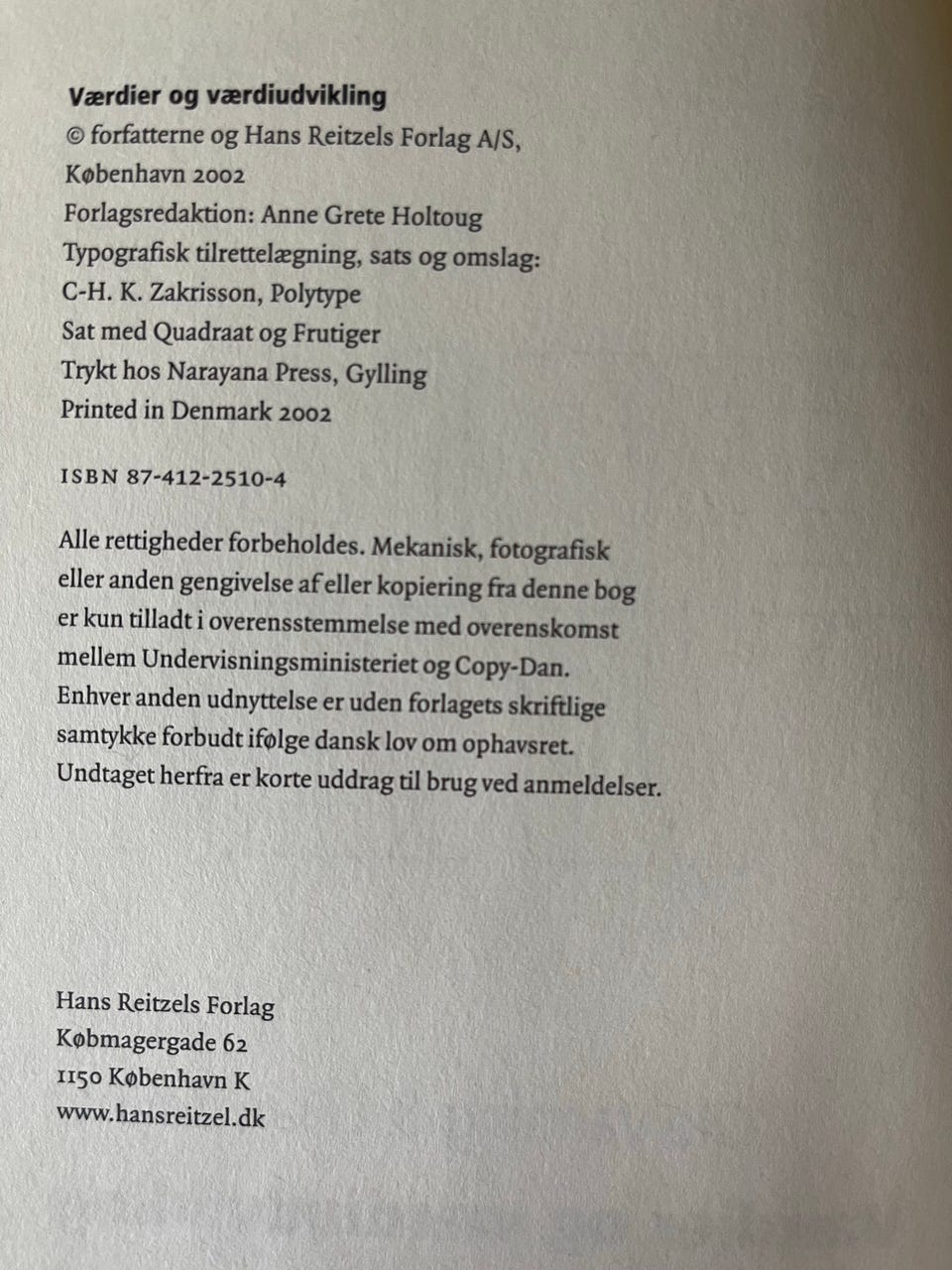 Værdier og værdiudvikling
© forfatterne og Hans Reitzels Forlag A/S, København 2002
Forlagsredaktion: Anne Grete Holtoug
Typografisk tilrettelægning, sats og omslag: C-H. K. Zakrisson, Polytype
Sat med Quadraat og Frutiger
Trykt hos Narayana Press, Gylling
Printed in Denmark 2002

ISBN 87-412-2510-4

Alle rettigheder forbeholdes. Mekanisk, fotografisk eller anden gengivelse af eller kopiering fra denne bog er kun tilladt i overensstemmelse med overenskomst mellem Undervisningsministeriet og Copy-Dan. Enhver anden udnyttelse er uden forlagets skriftlige samtykke forbudt ifølge dansk lov om ophavsret. Undtaget herfra er korte uddrag til brug ved anmeldelser.

Hans Reitzels Forlag
Købmagergade 62
1150 København K
www.hansreitzel.dk